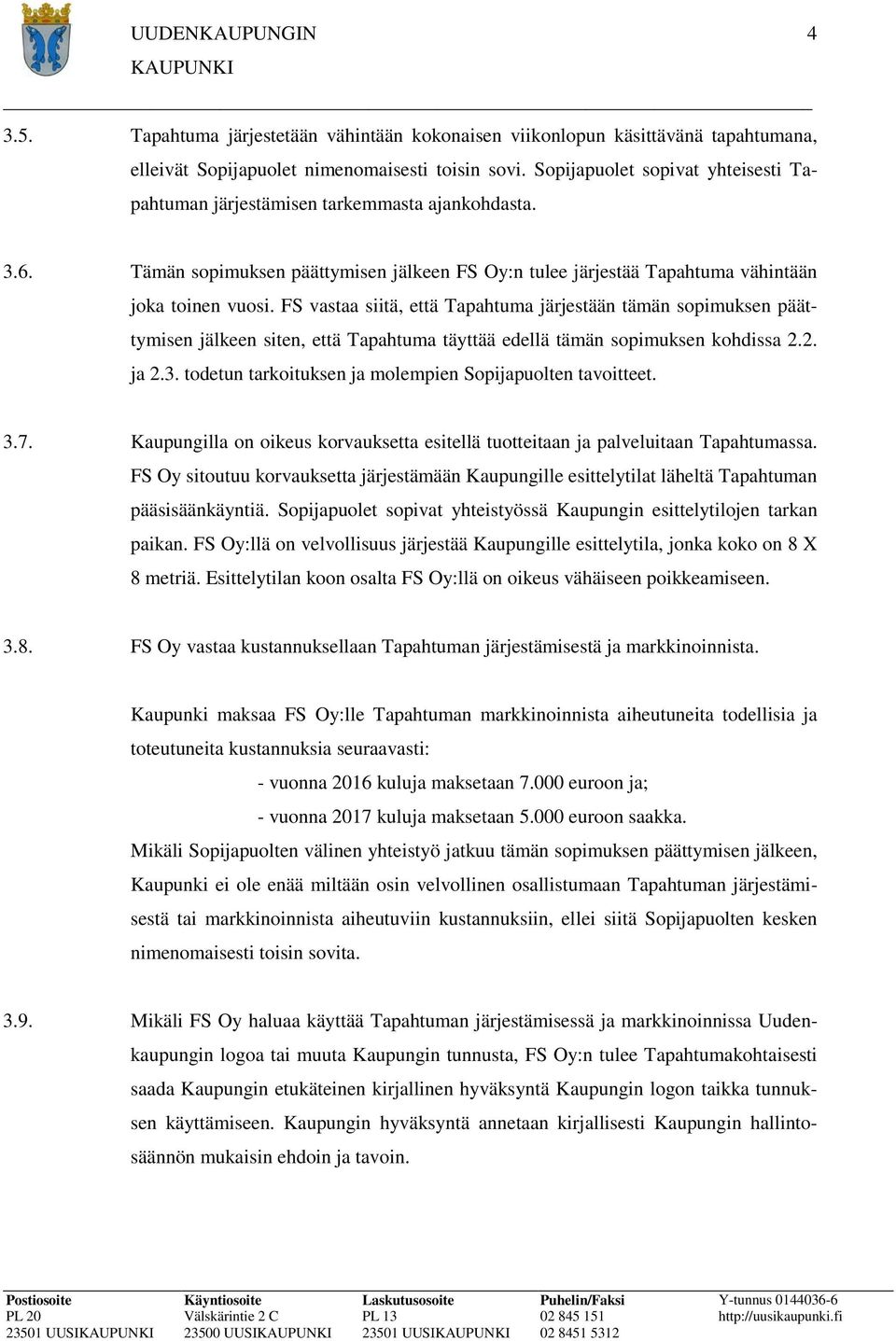 UUDENKAUPUNGIN KAUPUNKI

4

3.5. Tapahtuma järjestetään vähintään kokonaisen viikonlopun käsittävänä tapahtumana, elleivät Sopijapuolet nimenomaisesti toisin sovi. Sopijapuolet sopivat yhteisesti Tapahtuman järjestämisen tarkemmasta ajankohdasta.

3.6. Tämän sopimuksen päättymisen jälkeen FS Oy:n tulee järjestää Tapahtuma vähintään joka toinen vuosi. FS vastaa siitä, että Tapahtuma järjestään tämän sopimuksen päättymisen jälkeen siten, että Tapahtuma täyttää edellä tämän sopimuksen kohdissa 2.2. ja 2.3. todetun tarkoituksen ja molempien Sopijapuolten tavoitteet.

3.7. Kaupungilla on oikeus korvauksetta esitellä tuotteitaan ja palveluitaan Tapahtumassa. FS Oy sitoutuu korvauksetta järjestämään Kaupungille esittelytilat läheltä Tapahtuman pääsisäänkäyntiä. Sopijapuolet sopivat yhteistyössä Kaupungin esittelytilojen tarkan paikan. FS Oy:llä on velvollisuus järjestää Kaupungille esittelytila, jonka koko on 8 X 8 metriä. Esittelytilan koon osalta FS Oy:llä on oikeus vähäiseen poikkeamiseen.

3.8. FS Oy vastaa kustannuksellaan Tapahtuman järjestämisestä ja markkinoinnista.

Kaupunki maksaa FS Oy:lle Tapahtuman markkinoinnista aiheutuneita todellisia ja toteutuneita kustannuksia seuraavasti:
- vuonna 2016 kuluja maksetaan 7.000 euroon ja;
- vuonna 2017 kuluja maksetaan 5.000 euroon saakka.
Mikäli Sopijapuolten välinen yhteistyö jatkuu tämän sopimuksen päättymisen jälkeen, Kaupunki ei ole enää miltään osin velvollinen osallistumaan Tapahtuman järjestämisestä tai markkinoinnista aiheutuviin kustannuksiin, ellei siitä Sopijapuolten kesken nimenomaisesti toisin sovita.

3.9. Mikäli FS Oy haluaa käyttää Tapahtuman järjestämisessä ja markkinoinnissa Uudenkaupungin logoa tai muuta Kaupungin tunnusta, FS Oy:n tulee Tapahtumakohtaisesti saada Kaupungin etukäteinen kirjallinen hyväksyntä Kaupungin logon taikka tunnuksen käyttämiseen. Kaupungin hyväksyntä annetaan kirjallisesti Kaupungin hallintosäännön mukaisin ehdoin ja tavoin.

Postiosoite
PL 20
23501 UUSIKAUPUNKI

Käyntiosoite
Välskärintie 2 C
23500 UUSIKAUPUNKI

Laskutusosoite
PL 13
23501 UUSIKAUPUNKI

Puhelin/Faksi
02 845 151
02 8451 5312

Y-tunnus 0144036-6
http://uusikaupunki.fi